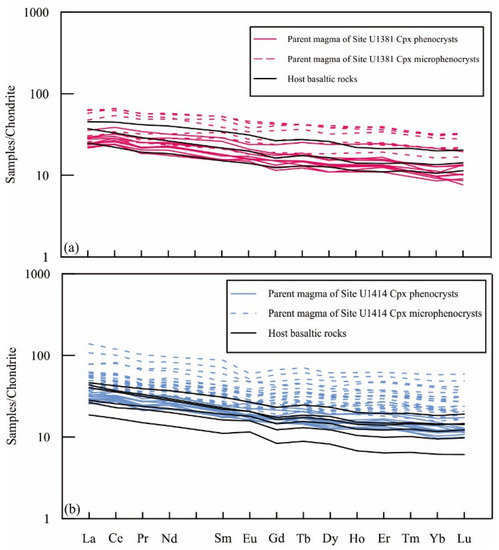 1000

100

10

1

Samples/Chondrite

Parent magma of Site U1381 Cpx phenocrysts

Parent magma of Site U1381 Cpx microphenocrysts

Host basaltic rocks

(a)

1000

100

10

1

Samples/Chondrite

Parent magma of Site U1414 Cpx phenocrysts

Parent magma of Site U1414 Cpx microphenocrysts

Host basaltic rocks

(b)

La Ce Pr Nd Sm Eu Gd Tb Dy Ho Er Tm Yb Lu